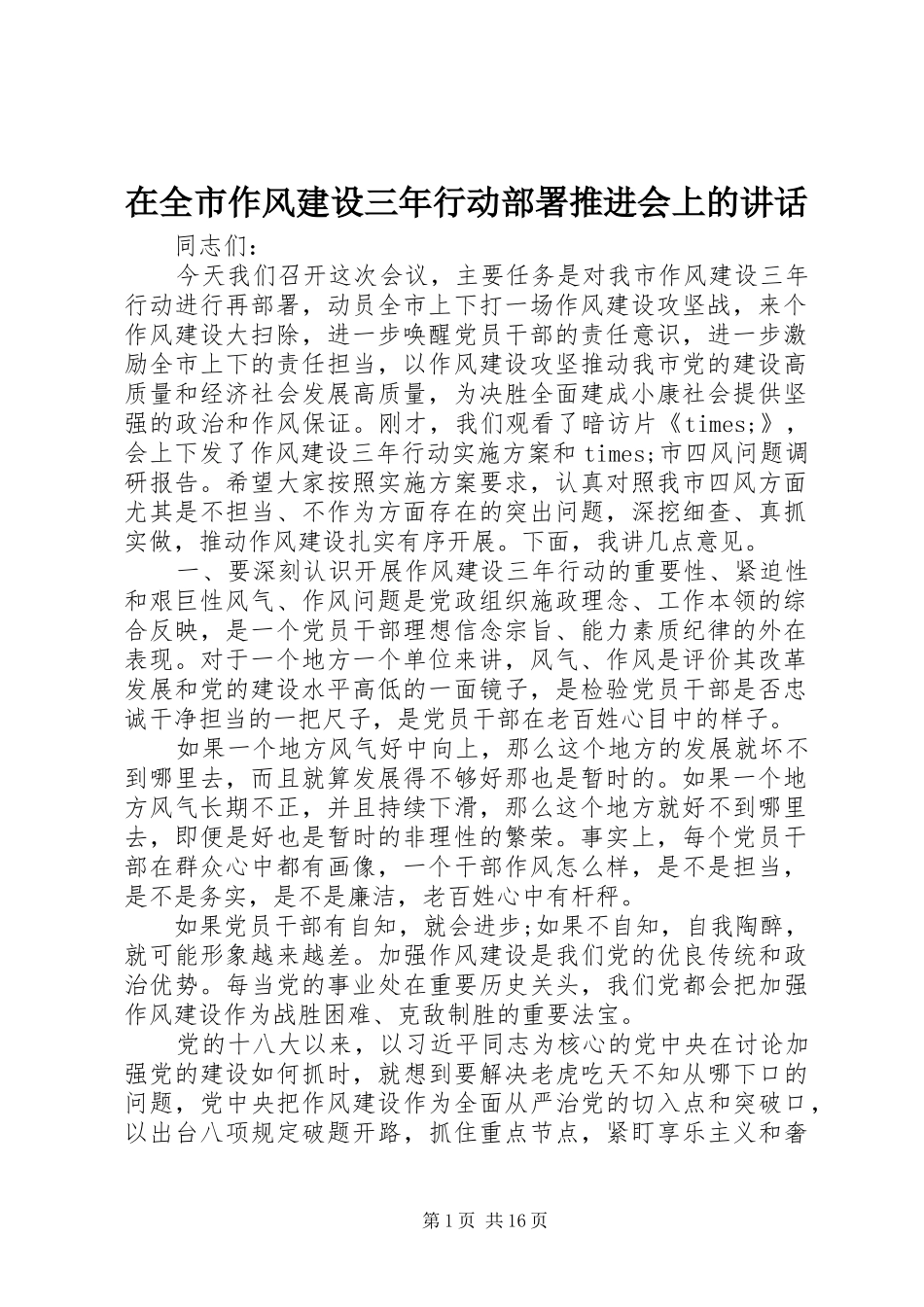 在全市作风建设三年行动部署推进会上的讲话

同志们：

今天我们召开这次会议，主要任务是对我市作风建设三年行动进行再部署，动员全市上下打一场作风建设攻坚战，来个作风建设大扫除，进一步唤醒党员干部的责任意识，进一步激励全市上下的责任担当，以作风建设攻坚推动我市党的建设高质量和经济社会发展高质量，为决胜全面建成小康社会提供坚强的政治和作风保证。刚才，我们观看了暗访片《times;》，会上下发了作风建设三年行动实施方案和times;市四风问题调研报告。希望大家按照实施方案要求，认真对照我市四风方面尤其是不担当、不作为方面存在的突出问题，深挖细查、真抓实做，推动作风建设扎实有序开展。下面，我讲几点意见。

一、要深刻认识开展作风建设三年行动的重要性、紧迫性和艰巨性风气、作风问题是党政组织施政理念、工作本领的综合反映，是一个党员干部理想信念宗旨、能力素质纪律的外在表现。对于一个地方一个单位来讲，风气、作风是评价其改革发展和党的建设水平高低的一面镜子，是检验党员干部是否忠诚干净担当的一把尺子，是党员干部在老百姓心目中的样子。

如果一个地方风气好中向上，那么这个地方的发展就坏不到哪里去，而且就算发展得不够好那也是暂时的。如果一个地方风气长期不正，并且持续下滑，那么这个地方就好不到哪里去，即便是好也是暂时的非理性的繁荣。事实上，每个党员干部在群众心中都有画像，一个干部作风怎么样，是不是担当，是不是务实，是不是廉洁，老百姓心中有杆秤。

如果党员干部有自知，就会进步;如果不自知，自我陶醉，就可能形象越来越差。加强作风建设是我们党的优良传统和政治优势。每当党的事业处在重要历史关头，我们党都会把加强作风建设作为战胜困难、克敌制胜的重要法宝。

党的十八大以来，以习近平同志为核心的党中央在讨论加强党的建设如何抓时，就想到要解决老虎吃天不知从哪下口的问题，党中央把作风建设作为全面从严治党的切入点和突破口，以出台八项规定破题开路，抓住重点节点，紧盯享乐主义和奢

第1页 共16页